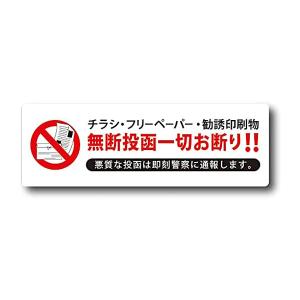 チラシ・フリーペーパー・勧誘印刷物
無断投函一切お断り!!
悪質な投函は即刻警察に通報します。